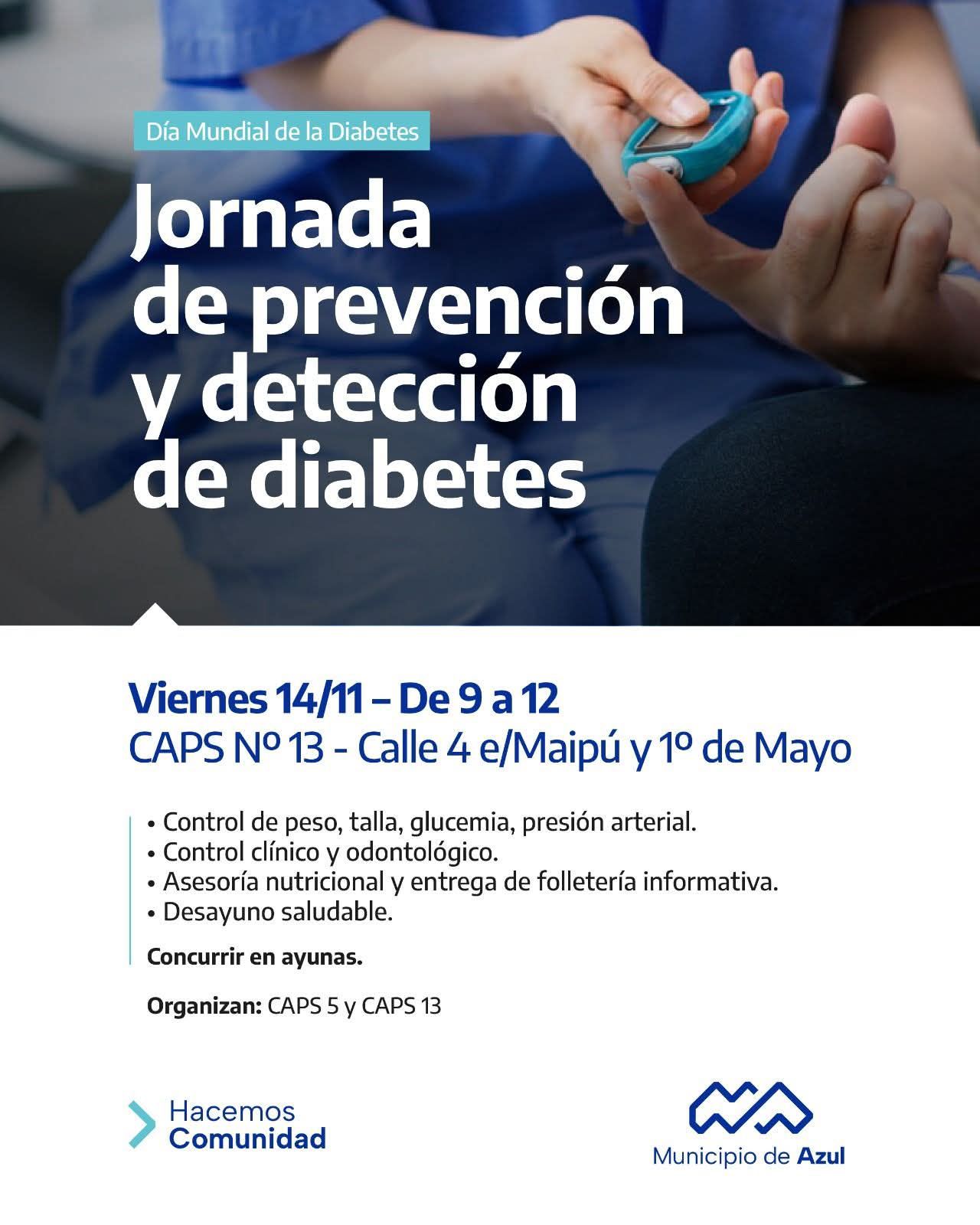 Día Mundial de la Diabetes

Jornada
de prevención
y detección
de diabetes

Viernes 14/11 – De 9 a 12
CAPS Nº 13 - Calle 4 e/Maipú y 1º de Mayo

• Control de peso, talla, glucemia, presión arterial.
• Control clínico y odontológico.
• Asesoría nutricional y entrega de folletería informativa.
• Desayuno saludable.

Concurrir en ayunas.

Organizan: CAPS 5 y CAPS 13

Hacemos
Comunidad

Municipio de Azul